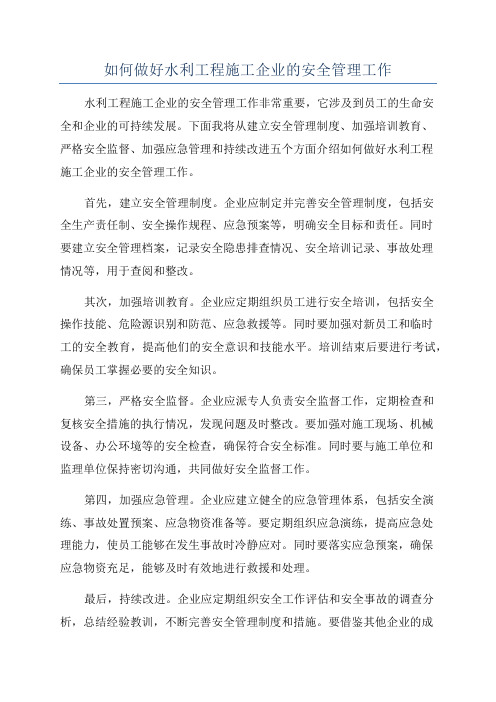 如何做好水利工程施工企业的安全管理工作

水利工程施工企业的安全管理工作非常重要，它涉及到员工的生命安全和企业的可持续发展。下面我将从建立安全管理制度、加强培训教育、严格安全监督、加强应急管理和持续改进五个方面介绍如何做好水利工程施工企业的安全管理工作。

首先，建立安全管理制度。企业应制定并完善安全管理制度，包括安全生产责任制、安全操作规程、应急预案等，明确安全目标和责任。同时要建立安全管理档案，记录安全隐患排查情况、安全培训记录、事故处理情况等，用于查阅和整改。

其次，加强培训教育。企业应定期组织员工进行安全培训，包括安全操作技能、危险源识别和防范、应急救援等。同时要加强对新员工和临时工的安全教育，提高他们的安全意识和技能水平。培训结束后要进行考试，确保员工掌握必要的安全知识。

第三，严格安全监督。企业应派专人负责安全监督工作，定期检查和复核安全措施的执行情况，发现问题及时整改。要加强对施工现场、机械设备、办公环境等的安全检查，确保符合安全标准。同时要与施工单位和监理单位保持密切沟通，共同做好安全监督工作。

第四，加强应急管理。企业应建立健全的应急管理体系，包括安全演练、事故处置预案、应急物资准备等。要定期组织应急演练，提高应急处理能力，使员工能够在发生事故时冷静应对。同时要落实应急预案，确保应急物资充足，能够及时有效地进行救援和处理。

最后，持续改进。企业应定期组织安全工作评估和安全事故的调查分析，总结经验教训，不断完善安全管理制度和措施。要借鉴其他企业的成